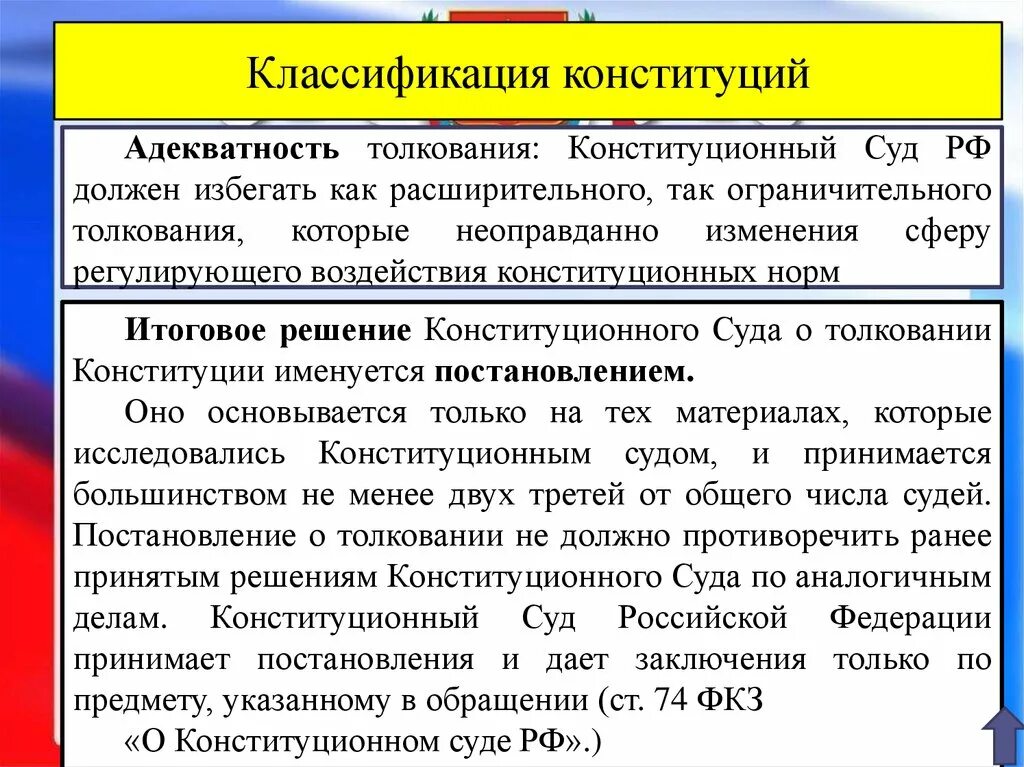 Классификация конституций

Адекватность толкования: Конституционный Суд РФ должен избегать как расширительного, так ограничительного толкования, которые неоправданно изменения сферу регулирующего воздействия конституционных норм

Итоговое решение Конституционного Суда о толковании Конституции именуется постановлением.

Оно основывается только на тех материалах, которые исследовались Конституционным судом, и принимается большинством не менее двух третей от общего числа судей. Постановление о толковании не должно противоречить ранее принятым решениям Конституционного Суда по аналогичным делам. Конституционный Суд Российской Федерации принимает постановления и дает заключения только по предмету, указанному в обращении (ст. 74 ФКЗ

«О Конституционном суде РФ».)